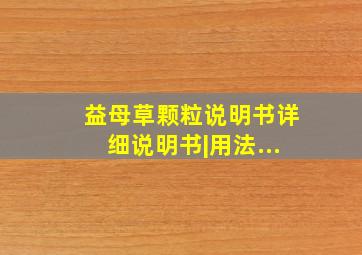 益母草颗粒说明书详细说明书|用法...